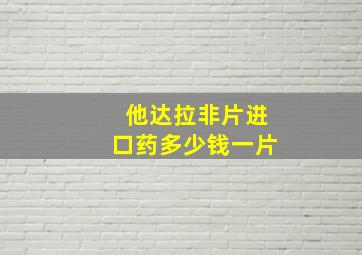 他达拉非片进口药多少钱一片